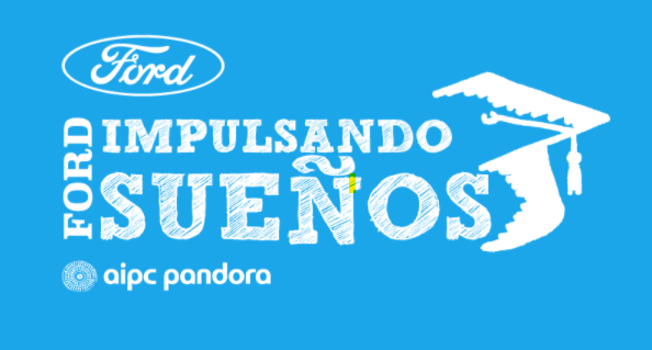 Ford

FORD IMPULSANDO SUEÑOS

aipc pandora